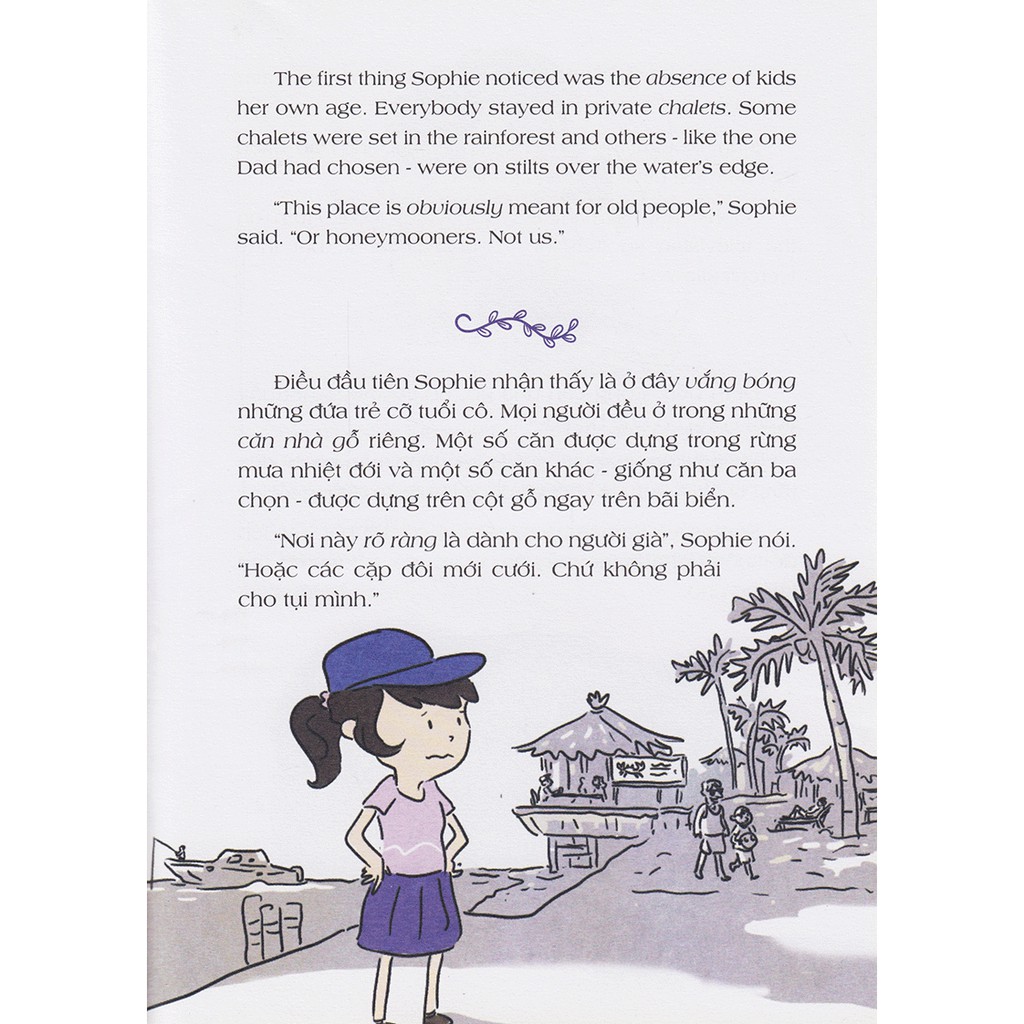 The first thing Sophie noticed was the absence of kids her own age. Everybody stayed in private chalets. Some chalets were set in the rainforest and others - like the one Dad had chosen - were on stilts over the water's edge.

"This place is obviously meant for old people," Sophie said. "Or honeymooners. Not us."

Điều đầu tiên Sophie nhận thấy là ở đây vắng bóng những đứa trẻ cỡ tuổi cô. Mọi người đều ở trong những căn nhà gỗ riêng. Một số căn được dựng trong rừng mưa nhiệt đới và một số căn khác - giống như căn ba chọn - được dựng trên cột gỗ ngay trên bãi biển.

"Nơi này rõ ràng là dành cho người già", Sophie nói. "Hoặc các cặp đôi mới cưới. Chứ không phải cho tụi mình."